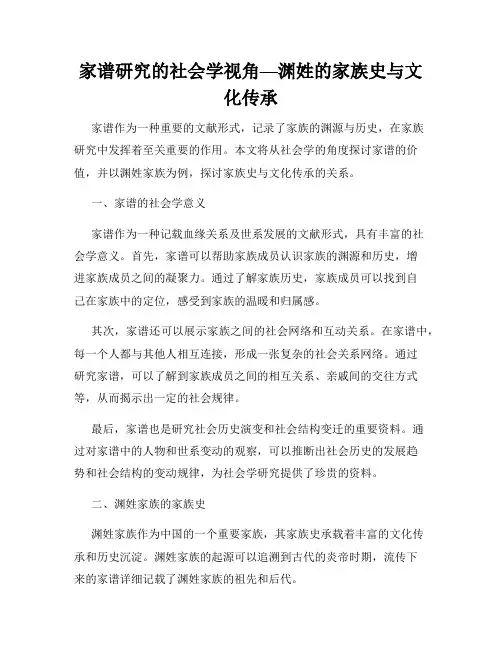 家谱研究的社会学视角—渊姓的家族史与文化传承

家谱作为一种重要的文献形式，记录了家族的渊源与历史，在家族研究中发挥着至关重要的作用。本文将从社会学的角度探讨家谱的价值，并以渊姓家族为例，探讨家族史与文化传承的关系。

一、家谱的社会学意义

家谱作为一种记载血缘关系及世系发展的文献形式，具有丰富的社会学意义。首先，家谱可以帮助家族成员认识家族的渊源和历史，增进家族成员之间的凝聚力。通过了解家族历史，家族成员可以找到自己在家族中的定位，感受到家族的温暖和归属感。

其次，家谱还可以展示家族之间的社会网络和互动关系。在家谱中，每一个人都与其他人相互连接，形成一张复杂的社会关系网络。通过研究家谱，可以了解到家族成员之间的相互关系、亲戚间的交往方式等，从而揭示出一定的社会规律。

最后，家谱也是研究社会历史演变和社会结构变迁的重要资料。通过对家谱中的人物和世系变动的观察，可以推断出社会历史的发展趋势和社会结构的变动规律，为社会学研究提供了珍贵的资料。

二、渊姓家族的家族史

渊姓家族作为中国的一个重要家族，其家族史承载着丰富的文化传承和历史沉淀。渊姓家族的起源可以追溯到古代的炎帝时期，流传下来的家谱详细记载了渊姓家族的祖先和后代。